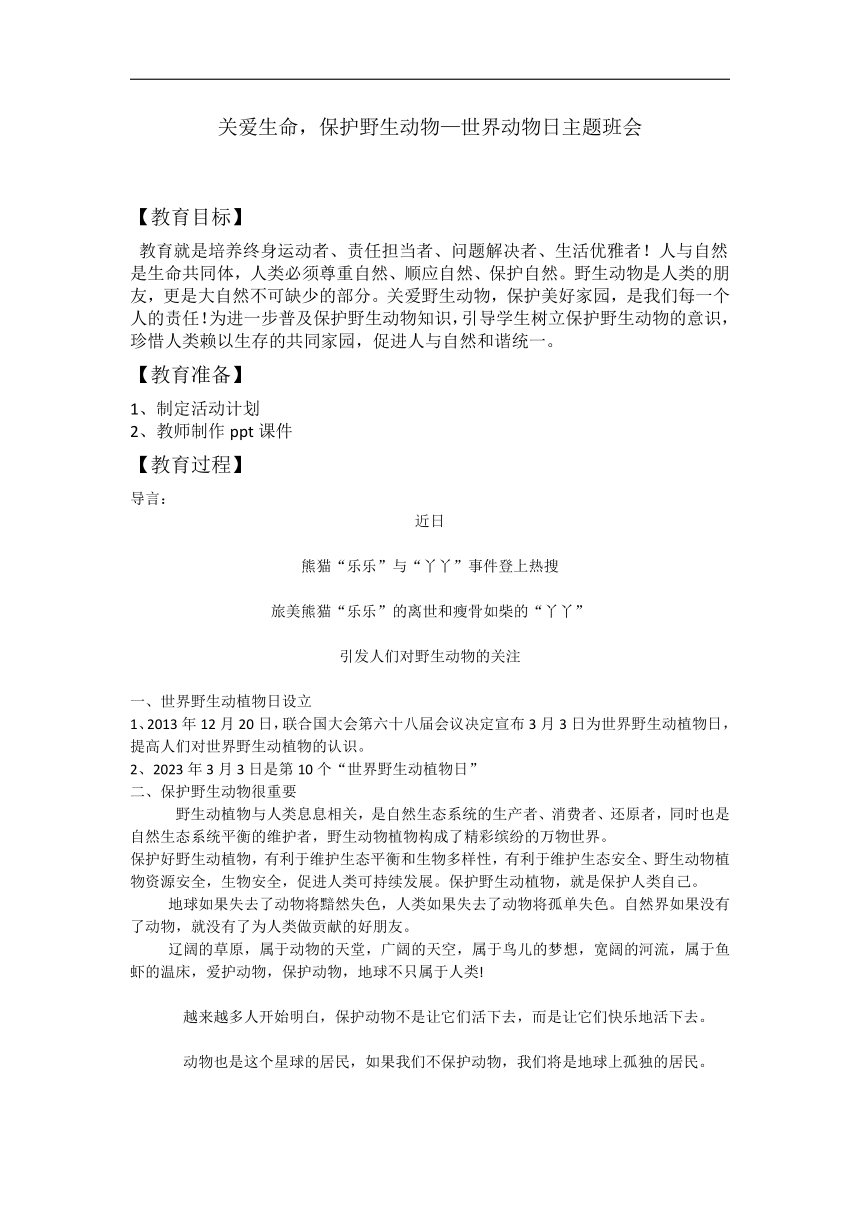 关爱生命，保护野生动物—世界动物日主题班会

【教育目标】

教育就是培养终身运动者、责任担当者、问题解决者、生活优雅者！人与自然是生命共同体，人类必须尊重自然、顺应自然、保护自然。野生动物是人类的朋友，更是大自然不可缺少的部分。关爱野生动物，保护美好家园，是我们每一个人的责任！为进一步普及保护野生动物知识，引导学生树立保护野生动物的意识，珍惜人类赖以生存的共同家园，促进人与自然和谐统一。

【教育准备】

1、制定活动计划
2、教师制作 ppt 课件

【教育过程】

导言：

近日

熊猫“乐乐”与“丫丫”事件登上热搜

旅美熊猫“乐乐”的离世和瘦骨如柴的“丫丫”

引发人们对野生动物的关注

一、世界野生动植物日设立
1、2013 年 12 月 20 日，联合国大会第六十八届会议决定宣布 3 月 3 日为世界野生动植物日，提高人们对世界野生动植物的认识。
2、2023 年 3 月 3 日是第 10 个“世界野生动植物日”
二、保护野生动物很重要

野生动植物与人类息息相关，是自然生态系统的生产者、消费者、还原者，同时也是自然生态系统平衡的维护者，野生动物植物构成了精彩缤纷的万物世界。
保护好野生动植物，有利于维护生态平衡和生物多样性，有利于维护生态安全、野生动物植物资源安全，生物安全，促进人类可持续发展。保护野生动植物，就是保护人类自己。

地球如果失去了动物将黯然失色，人类如果失去了动物将孤单失色。自然界如果没有了动物，就没有了为人类做贡献的好朋友。

辽阔的草原，属于动物的天堂，广阔的天空，属于鸟儿的梦想，宽阔的河流，属于鱼虾的温床，爱护动物，保护动物，地球不只属于人类!

越来越多人开始明白，保护动物不是让它们活下去，而是让它们快乐地活下去。

动物也是这个星球的居民，如果我们不保护动物，我们将是地球上孤独的居民。